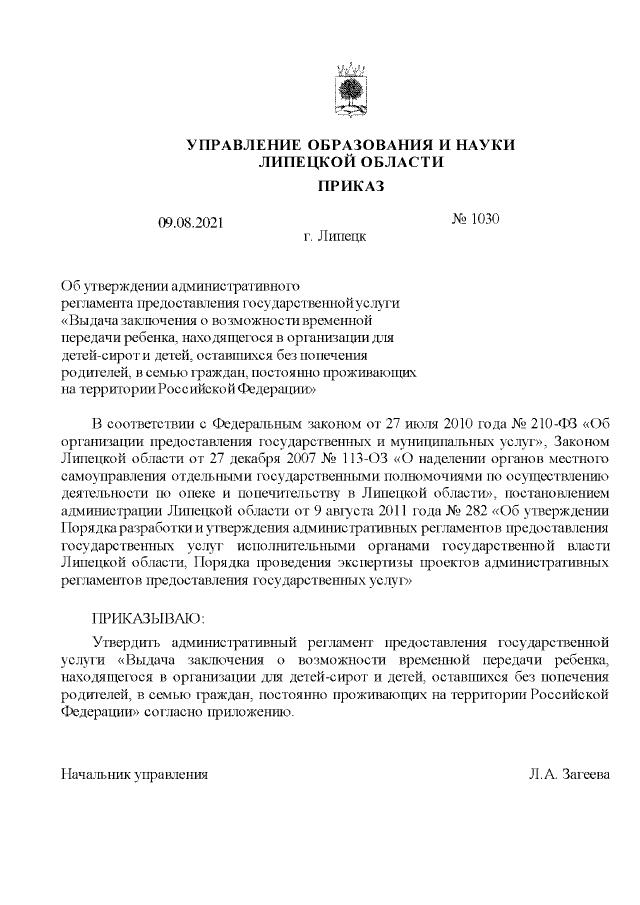 УПРАВЛЕНИЕ ОБРАЗОВАНИЯ И НАУКИ
ЛИПЕЦКОЙ ОБЛАСТИ

ПРИКАЗ

09.08.2021 № 1030

г. Липецк

Об утверждении административного регламента предоставления государственной услуги «Выдача заключения о возможности временной передачи ребенка, находящегося в организации для детей-сирот и детей, оставшихся без попечения родителей, в семью граждан, постоянно проживающих на территории Российской Федерации»

В соответствии с Федеральным законом от 27 июля 2010 года № 210-ФЗ «Об организации предоставления государственных и муниципальных услуг», Законом Липецкой области от 27 декабря 2007 № 113-ОЗ «О наделении органов местного самоуправления отдельными государственными полномочиями по осуществлению деятельности по опеке и попечительству в Липецкой области», постановлением администрации Липецкой области от 9 августа 2011 года № 282 «Об утверждении Порядка разработки и утверждения административных регламентов предоставления государственных услуг исполнительными органами государственной власти Липецкой области, Порядка проведения экспертизы проектов административных регламентов предоставления государственных услуг»

ПРИКАЗЫВАЮ:

Утвердить административный регламент предоставления государственной услуги «Выдача заключения о возможности временной передачи ребенка, находящегося в организации для детей-сирот и детей, оставшихся без попечения родителей, в семью граждан, постоянно проживающих на территории Российской Федерации» согласно приложению.

Начальник управления Л.А. Загеева